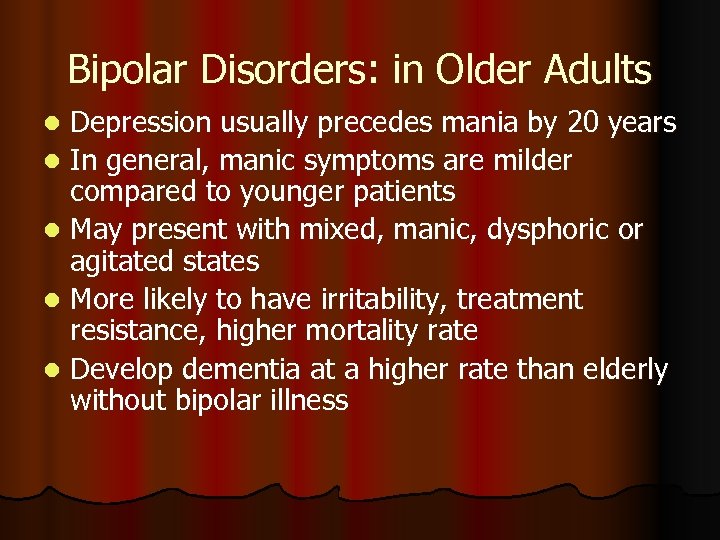 Bipolar Disorders: in Older Adults

- Depression usually precedes mania by 20 years
- In general, manic symptoms are milder compared to younger patients
- May present with mixed, manic, dysphoric or agitated states
- More likely to have irritability, treatment resistance, higher mortality rate
- Develop dementia at a higher rate than elderly without bipolar illness